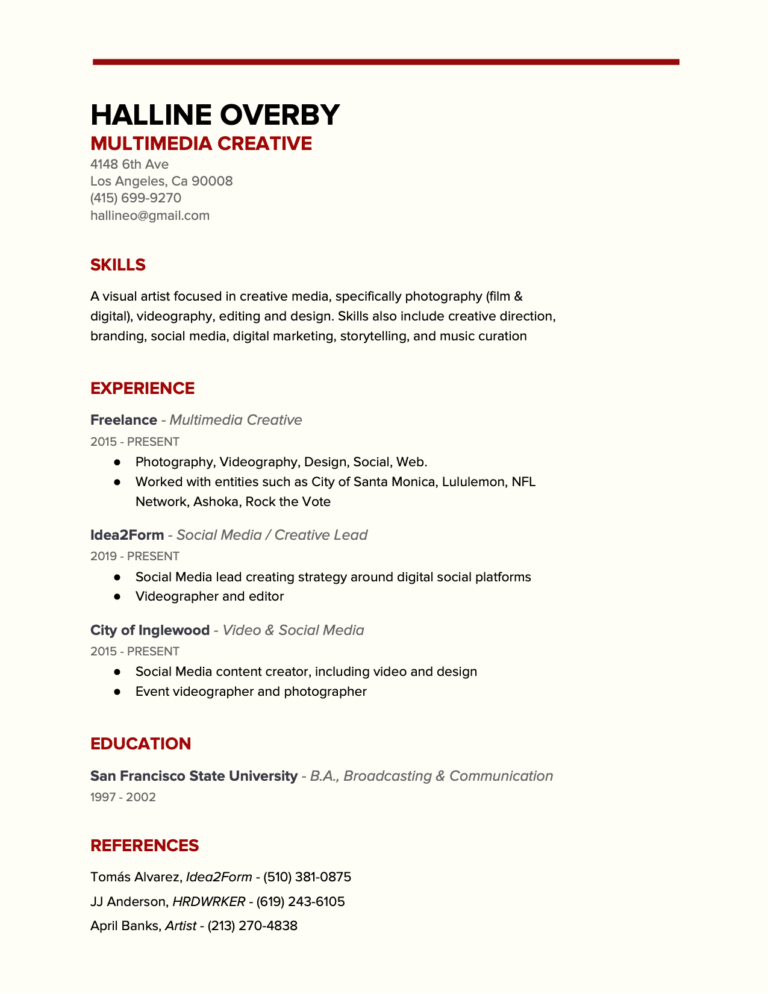 HALLINE OVERBY
MULTIMEDIA CREATIVE
4148 6th Ave
Los Angeles, Ca 90008
(415) 699-9270
hallineo@gmail.com

SKILLS

A visual artist focused in creative media, specifically photography (film & digital), videography, editing and design. Skills also include creative direction, branding, social media, digital marketing, storytelling, and music curation

EXPERIENCE

Freelance - Multimedia Creative
2015 - PRESENT
● Photography, Videography, Design, Social, Web.
● Worked with entities such as City of Santa Monica, Lululemon, NFL Network, Ashoka, Rock the Vote

Idea2Form - Social Media / Creative Lead
2019 - PRESENT
● Social Media lead creating strategy around digital social platforms
● Videographer and editor

City of Inglewood - Video & Social Media
2015 - PRESENT
● Social Media content creator, including video and design
● Event videographer and photographer

EDUCATION

San Francisco State University - B.A., Broadcasting & Communication
1997 - 2002

REFERENCES

Tomás Alvarez, Idea2Form - (510) 381-0875
JJ Anderson, HRDWRKER - (619) 243-6105
April Banks, Artist - (213) 270-4838